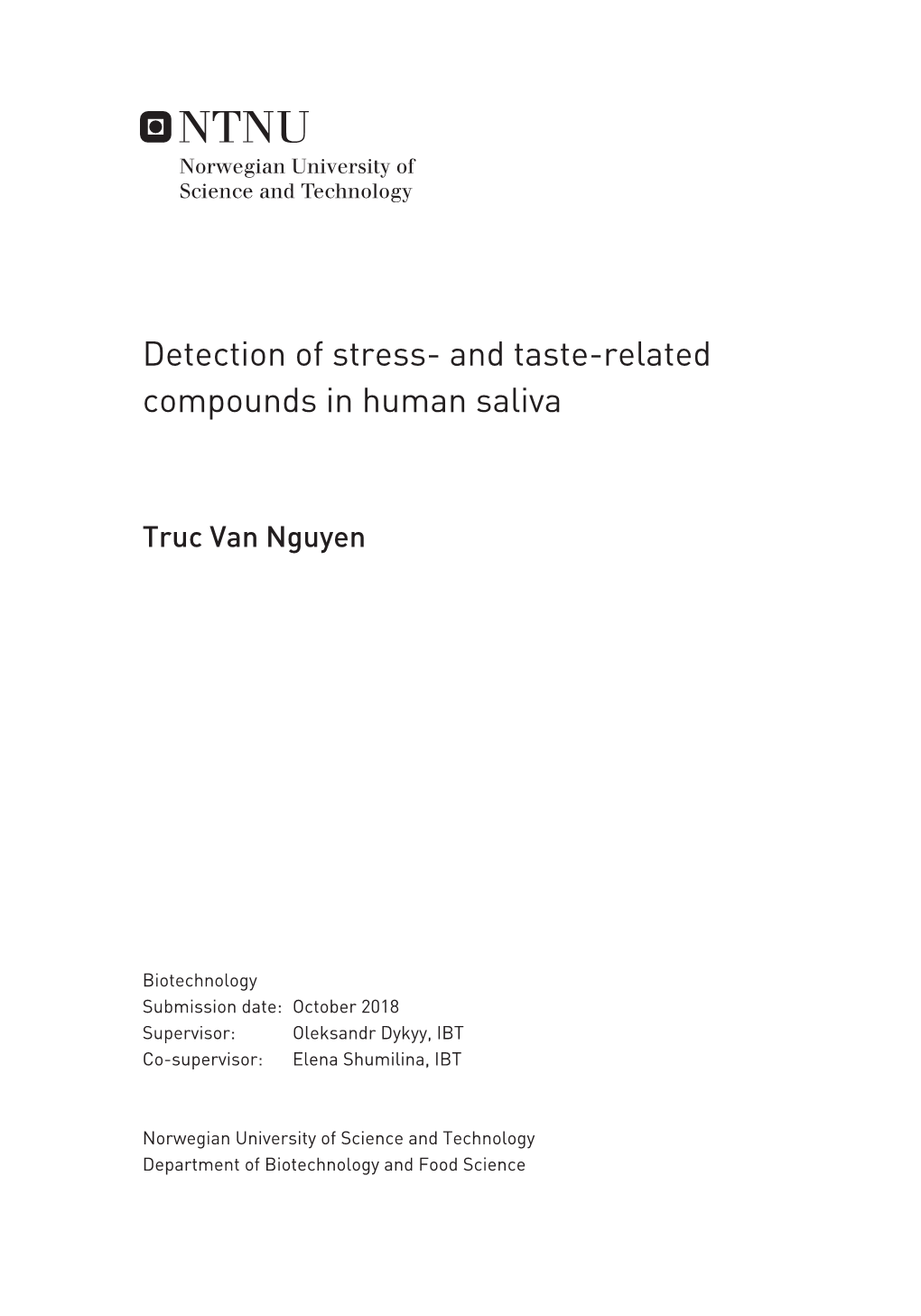 NTNU
Norwegian University of Science and Technology

Detection of stress- and taste-related compounds in human saliva

Truc Van Nguyen

Biotechnology
Submission date: October 2018
Supervisor: Oleksandr Dykyy, IBT
Co-supervisor: Elena Shumilina, IBT

Norwegian University of Science and Technology
Department of Biotechnology and Food Science